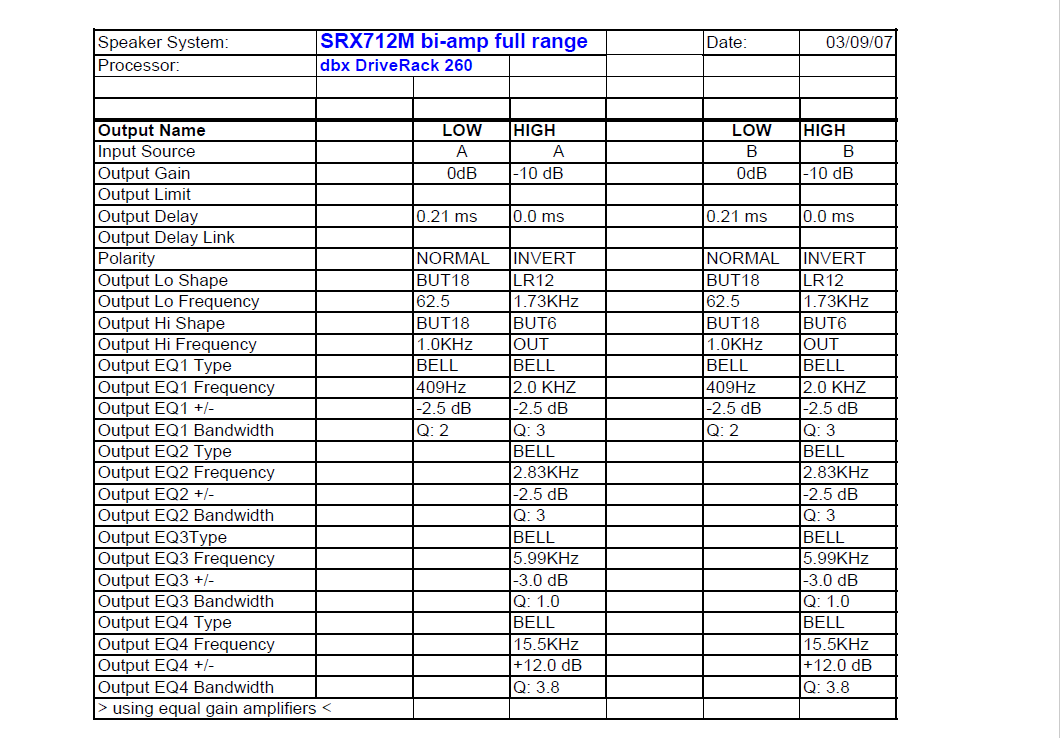 | Speaker System: | SRX712M bi-amp full range | | | | Date: | 03/09/07 |
|---|---|---|---|---|---|---|
| Processor: | dbx DriveRack 260 | | | | | |
| | | | | | | |
| | | | | | | |
| Output Name | | LOW | HIGH | | LOW | HIGH |
| Input Source | | A | A | | B | B |
| Output Gain | | 0dB | -10 dB | | 0dB | -10 dB |
| Output Limit | | | | | | |
| Output Delay | | 0.21 ms | 0.0 ms | | 0.21 ms | 0.0 ms |
| Output Delay Link | | | | | | |
| Polarity | | NORMAL | INVERT | | NORMAL | INVERT |
| Output Lo Shape | | BUT18 | LR12 | | BUT18 | LR12 |
| Output Lo Frequency | | 62.5 | 1.73KHz | | 62.5 | 1.73KHz |
| Output Hi Shape | | BUT18 | BUT6 | | BUT18 | BUT6 |
| Output Hi Frequency | | 1.0KHz | OUT | | 1.0KHz | OUT |
| Output EQ1 Type | | BELL | BELL | | BELL | BELL |
| Output EQ1 Frequency | | 409Hz | 2.0 KHZ | | 409Hz | 2.0 KHZ |
| Output EQ1 +/- | | -2.5 dB | -2.5 dB | | -2.5 dB | -2.5 dB |
| Output EQ1 Bandwidth | | Q: 2 | Q: 3 | | Q: 2 | Q: 3 |
| Output EQ2 Type | | | BELL | | | BELL |
| Output EQ2 Frequency | | | 2.83KHz | | | 2.83KHz |
| Output EQ2 +/- | | | -2.5 dB | | | -2.5 dB |
| Output EQ2 Bandwidth | | | Q: 3 | | | Q: 3 |
| Output EQ3Type | | | BELL | | | BELL |
| Output EQ3 Frequency | | | 5.99KHz | | | 5.99KHz |
| Output EQ3 +/- | | | -3.0 dB | | | -3.0 dB |
| Output EQ3 Bandwidth | | | Q: 1.0 | | | Q: 1.0 |
| Output EQ4 Type | | | BELL | | | BELL |
| Output EQ4 Frequency | | | 15.5KHz | | | 15.5KHz |
| Output EQ4 +/- | | | +12.0 dB | | | +12.0 dB |
| Output EQ4 Bandwidth | | | Q: 3.8 | | | Q: 3.8 |
| > using equal gain amplifiers < | | | | | | |